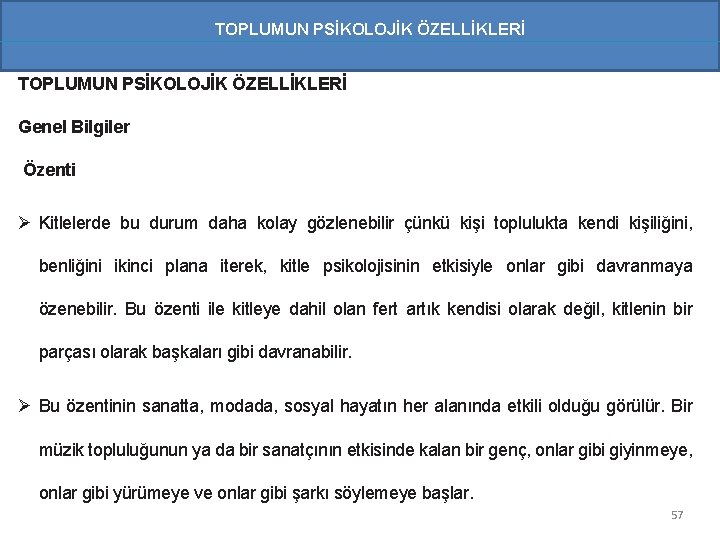 TOPLUMUN PSİKOLOJİK ÖZELLİKLERİ

TOPLUMUN PSİKOLOJİK ÖZELLİKLERİ

Genel Bilgiler

Özenti

➢ Kitlelerde bu durum daha kolay gözlenebilir çünkü kişi toplulukta kendi kişiliğini, benliğini ikinci plana iterek, kitle psikolojisinin etkisiyle onlar gibi davranmaya özenebilir. Bu özenti ile kitleye dahil olan fert artık kendisi olarak değil, kitlenin bir parçası olarak başkaları gibi davranabilir.

➢ Bu özentinin sanatta, modada, sosyal hayatın her alanında etkili olduğu görülür. Bir müzik topluluğunun ya da bir sanatçının etkisinde kalan bir genç, onlar gibi giyinmeye, onlar gibi yürümeye ve onlar gibi şarkı söylemeye başlar.

57